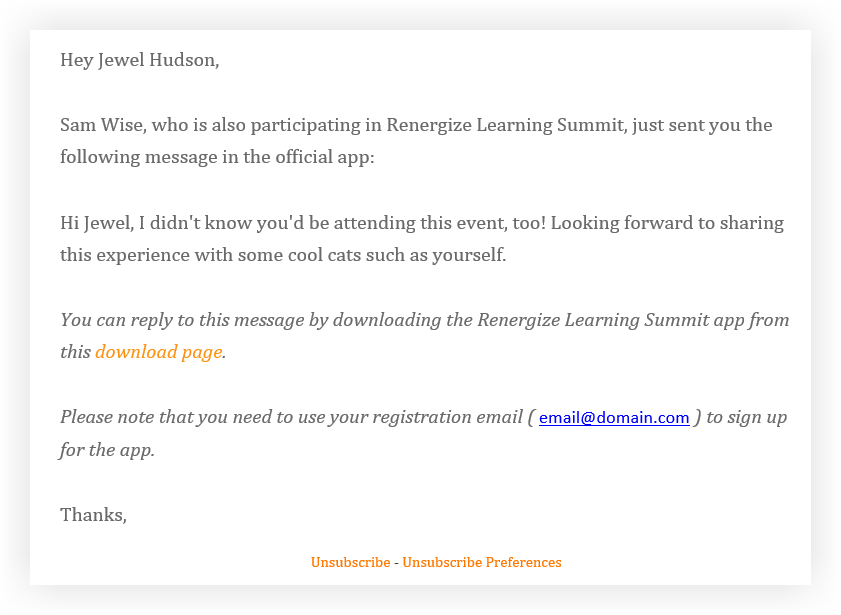 Hey Jewel Hudson,

Sam Wise, who is also participating in Renergize Learning Summit, just sent you the following message in the official app:

Hi Jewel, I didn't know you'd be attending this event, too! Looking forward to sharing this experience with some cool cats such as yourself.

You can reply to this message by downloading the Renergize Learning Summit app from this download page.

Please note that you need to use your registration email ( email@domain.com ) to sign up for the app.

Thanks,

Unsubscribe - Unsubscribe Preferences